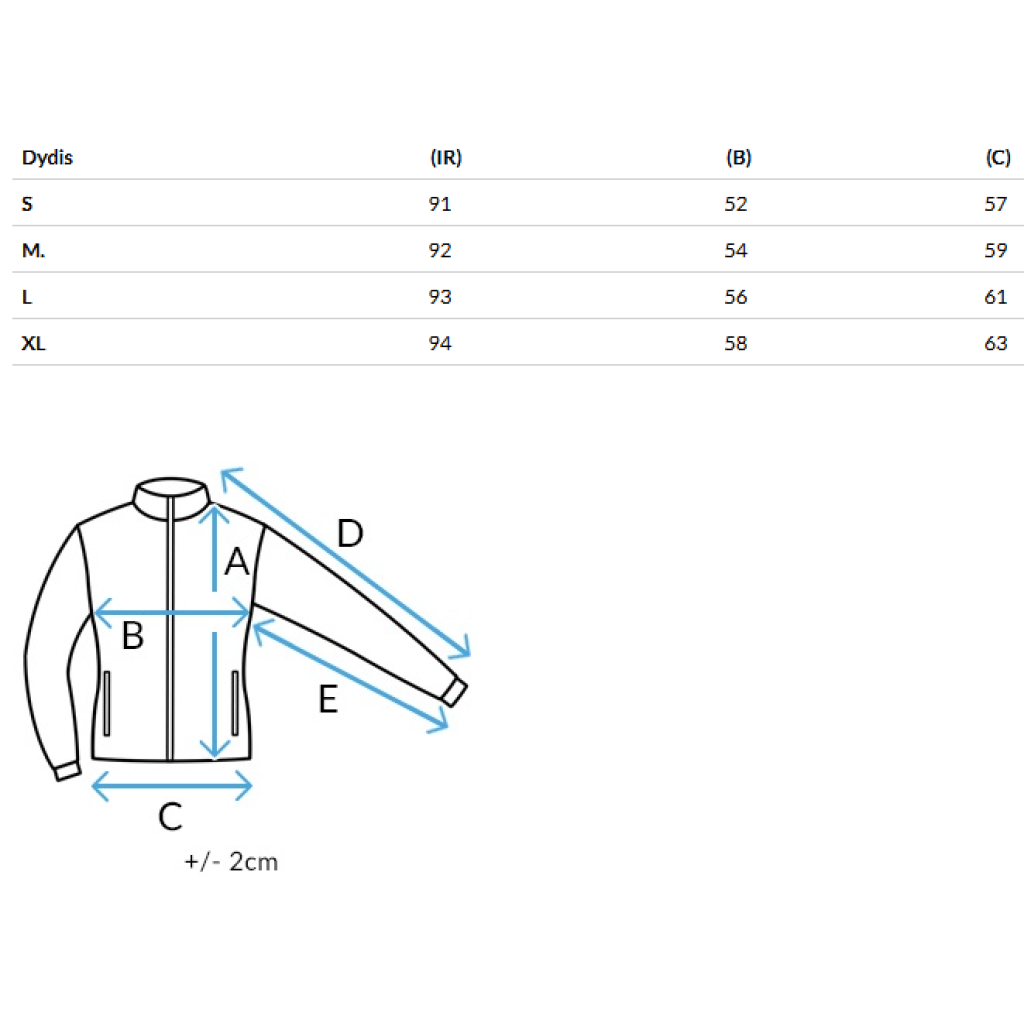 | Dydis | (IR) | (B) | (C) |
|---|---|---|---|
| S | 91 | 52 | 57 |
| M. | 92 | 54 | 59 |
| L | 93 | 56 | 61 |
| XL | 94 | 58 | 63 |

D
A
B
E
C
+/- 2cm